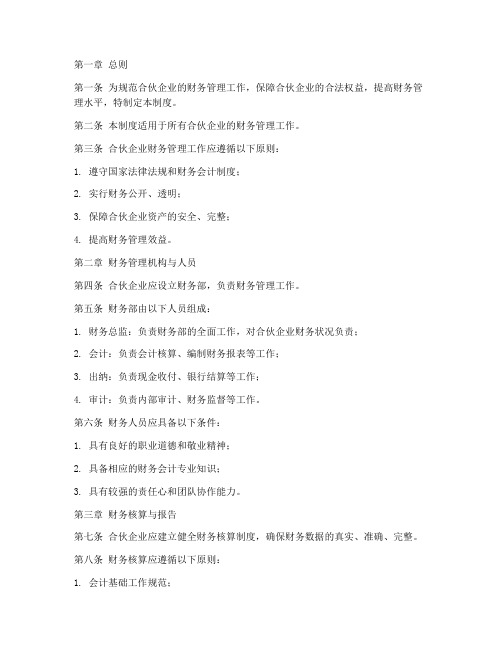 第一章 总则

第一条 为规范合伙企业的财务管理工作，保障合伙企业的合法权益，提高财务管理水平，特制定本制度。

第二条 本制度适用于所有合伙企业的财务管理工作。

第三条 合伙企业财务管理工作应遵循以下原则：

1. 遵守国家法律法规和财务会计制度；

2. 实行财务公开、透明；

3. 保障合伙企业资产的安全、完整；

4. 提高财务管理效益。

第二章 财务管理机构与人员

第四条 合伙企业应设立财务部，负责财务管理工作。

第五条 财务部由以下人员组成：

1. 财务总监：负责财务部的全面工作，对合伙企业财务状况负责；

2. 会计：负责会计核算、编制财务报表等工作；

3. 出纳：负责现金收付、银行结算等工作；

4. 审计：负责内部审计、财务监督等工作。

第六条 财务人员应具备以下条件：

1. 具有良好的职业道德和敬业精神；

2. 具备相应的财务会计专业知识；

3. 具有较强的责任心和团队协作能力。

第三章 财务核算与报告

第七条 合伙企业应建立健全财务核算制度，确保财务数据的真实、准确、完整。

第八条 财务核算应遵循以下原则：

1. 会计基础工作规范；